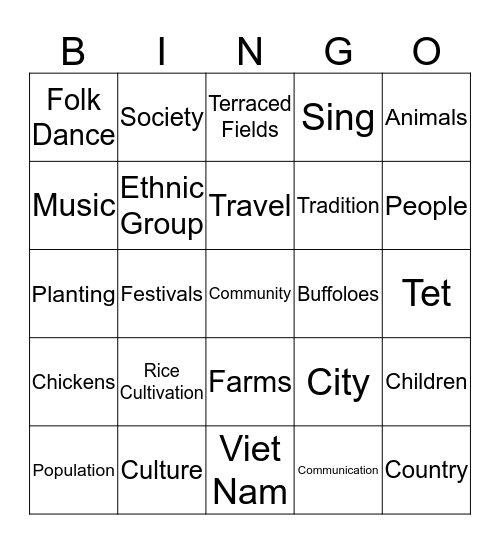 | B | I | N | G | O |
|---|---|---|---|---|
| Folk Dance | Society | Terraced Fields | Sing | Animals |
| Music | Ethnic Group | Travel | Tradition | People |
| Planting | Festivals | Community | Buffoloes | Tet |
| Chickens | Rice Cultivation | Farms | City | Children |
| Population | Culture | Viet Nam | Communication | Country |